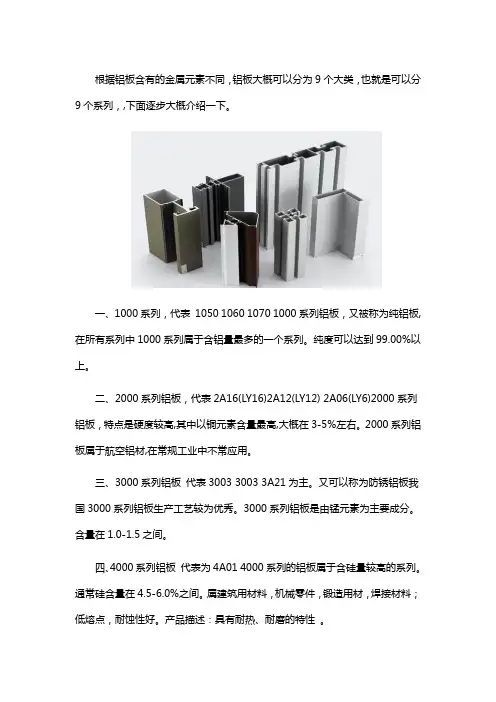 根据铝板含有的金属元素不同，铝板大概可以分为 9 个大类，也就是可以分 9 个系列，，下面逐步大概介绍一下。

一、1000 系列，代表 1050 1060 1070 1000 系列铝板，又被称为纯铝板，在所有系列中 1000 系列属于含铝量最多的一个系列。纯度可以达到 99.00%以上。

二、2000 系列铝板，代表 2A16(LY16)2A12(LY12) 2A06(LY6)2000 系列铝板，特点是硬度较高,其中以铜元素含量最高,大概在 3-5%左右。2000 系列铝板属于航空铝材,在常规工业中不常应用。

三、3000 系列铝板 代表 3003 3003 3A21 为主。又可以称为防锈铝板我国 3000 系列铝板生产工艺较为优秀。3000 系列铝板是由锰元素为主要成分。含量在 1.0-1.5 之间。

四、4000 系列铝板 代表为 4A01 4000 系列的铝板属于含硅量较高的系列。通常硅含量在 4.5-6.0%之间。属建筑用材料，机械零件，锻造用材，焊接材料；低熔点，耐蚀性好。产品描述：具有耐热、耐磨的特性 。